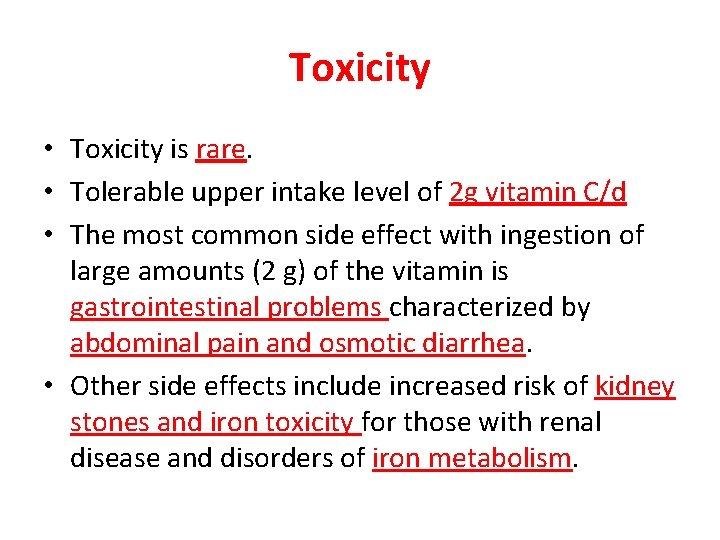 Toxicity

• Toxicity is rare.
• Tolerable upper intake level of 2g vitamin C/d
• The most common side effect with ingestion of large amounts (2 g) of the vitamin is gastrointestinal problems characterized by abdominal pain and osmotic diarrhea.
• Other side effects include increased risk of kidney stones and iron toxicity for those with renal disease and disorders of iron metabolism.